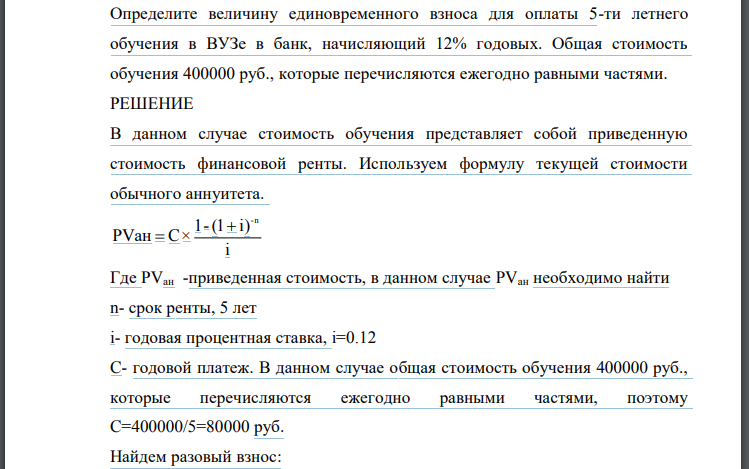 Определите величину единовременного взноса для оплаты 5-ти летнего обучения в ВУЗе в банк, начисляющий 12% годовых. Общая стоимость обучения 400000 руб., которые перечисляются ежегодно равными частями.

РЕШЕНИЕ

В данном случае стоимость обучения представляет собой приведенную стоимость финансовой ренты. Используем формулу текущей стоимости обычного аннуитета.

$PVан = C \times \frac{1-(1+i)^{-n}}{i}$

Где $PV_{ан}$ -приведенная стоимость, в данном случае $PV_{ан}$ необходимо найти

n- срок ренты, 5 лет

i- годовая процентная ставка, i=0.12

C- годовой платеж. В данном случае общая стоимость обучения 400000 руб., которые перечисляются ежегодно равными частями, поэтому C=400000/5=80000 руб.

Найдем разовый взнос: